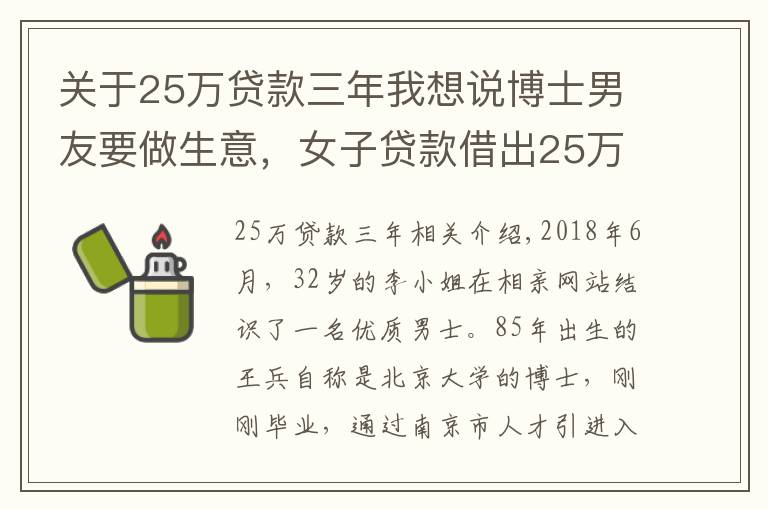 关于25万贷款三年我想说博士男友要做生意，女子贷款借出25万

25万贷款三年相关介绍，2018年6月，32岁的李小姐在相亲网站结识了一名优质男士。85年出生的王兵自称是北京大学的博士，刚刚毕业，通过南京市人才引进入